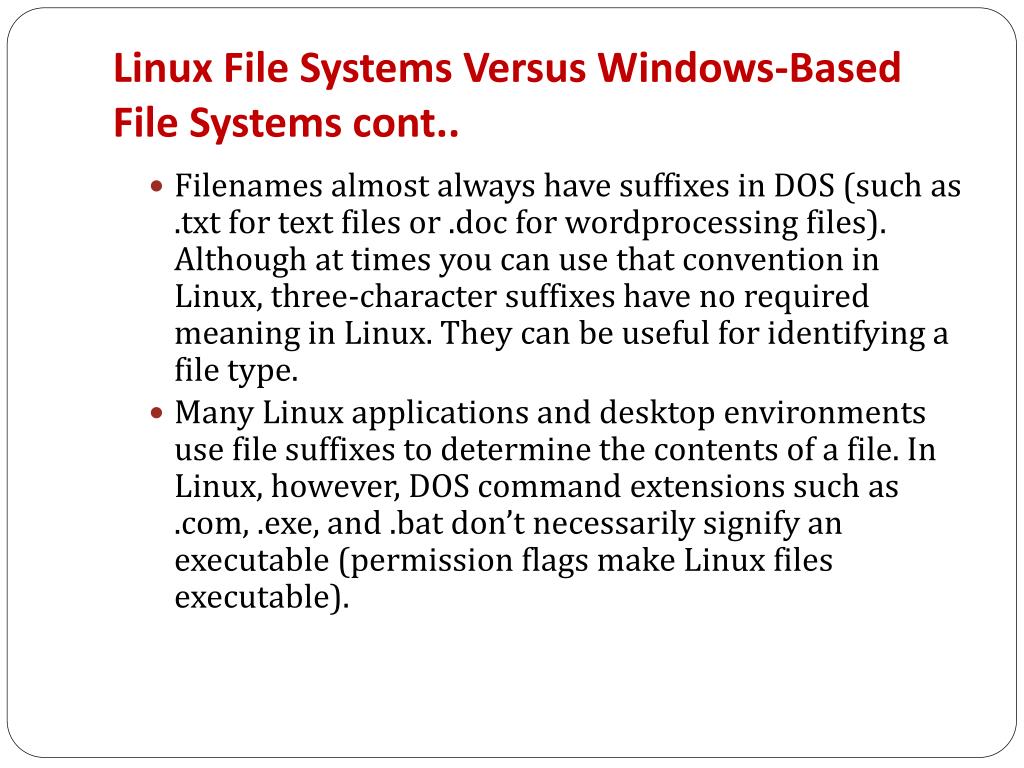 Linux File Systems Versus Windows-Based File Systems cont..

• Filenames almost always have suffixes in DOS (such as .txt for text files or .doc for wordprocessing files). Although at times you can use that convention in Linux, three-character suffixes have no required meaning in Linux. They can be useful for identifying a file type.
• Many Linux applications and desktop environments use file suffixes to determine the contents of a file. In Linux, however, DOS command extensions such as .com, .exe, and .bat don't necessarily signify an executable (permission flags make Linux files executable).